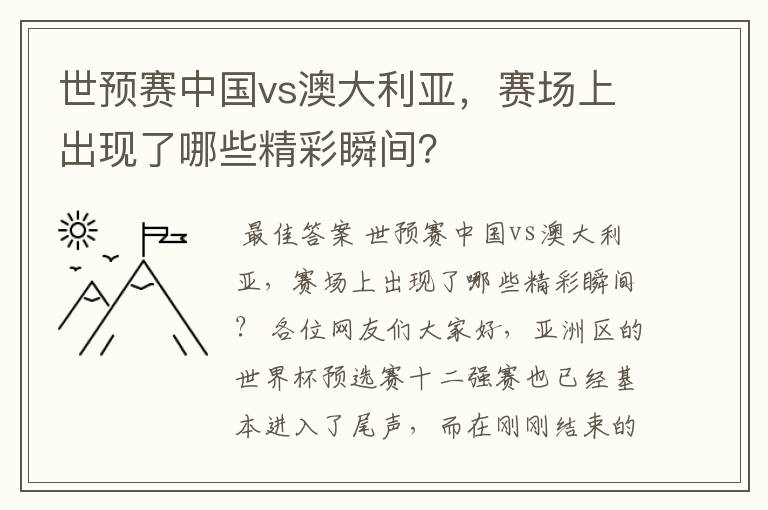 世预赛中国vs澳大利亚，赛场上出现了哪些精彩瞬间?

最佳答案 世预赛中国VS澳大利亚，赛场上出现了哪些精彩瞬间？ 各位网友们大家好，亚洲区的世界杯预选赛十二强赛也已经基本进入了尾声，而在刚刚结束的